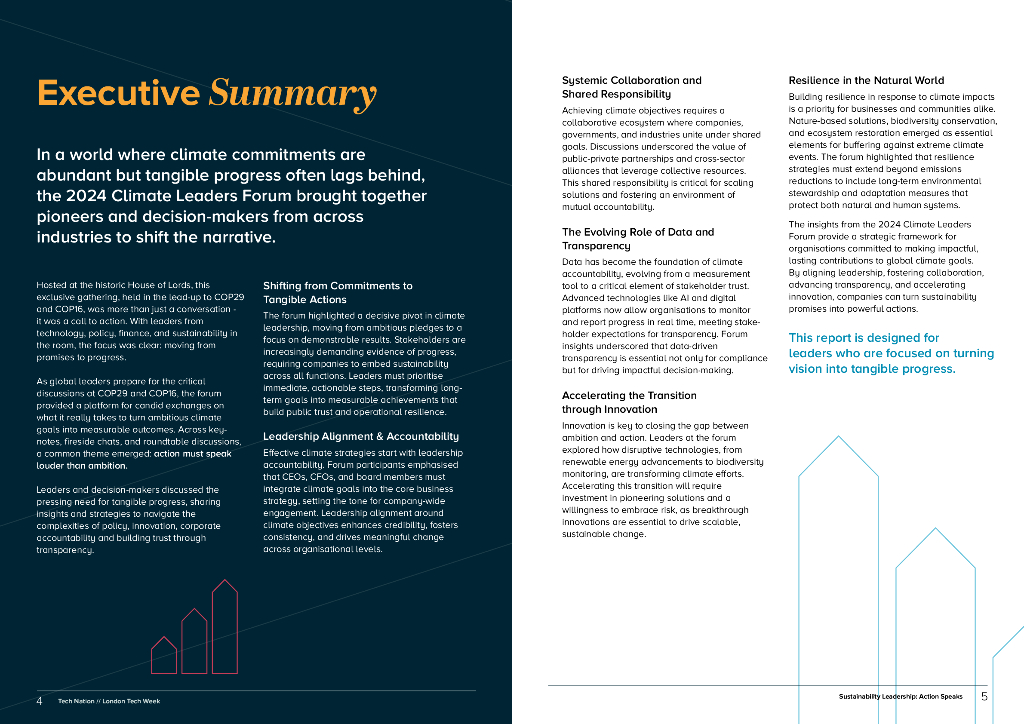 Executive Summary

In a world where climate commitments are abundant but tangible progress often lags behind, the 2024 Climate Leaders Forum brought together pioneers and decision-makers from across industries to shift the narrative.

Hosted at the historic House of Lords, this exclusive gathering, held in the lead-up to COP29 and COP16, was more than just a conversation - it was a call to action. With leaders from technology, policy, finance, and sustainability in the room, the focus was clear: moving from promises to progress.

As global leaders prepare for the critical discussions at COP29 and COP16, the forum provided a platform for candid exchanges on what it really takes to turn ambitious climate goals into measurable outcomes. Across keynotes, fireside chats, and roundtable discussions, a common theme emerged: action must speak louder than ambition.

Leaders and decision-makers discussed the pressing need for tangible progress, sharing insights and strategies to navigate the complexities of policy, innovation, corporate accountability and building trust through transparency.

Shifting from Commitments to Tangible Actions

The forum highlighted a decisive pivot in climate leadership, moving from ambitious pledges to a focus on demonstrable results. Stakeholders are increasingly demanding evidence of progress, requiring companies to embed sustainability across all functions. Leaders must prioritise immediate, actionable steps, transforming long-term goals into measurable achievements that build public trust and operational resilience.

Leadership Alignment & Accountability

Effective climate strategies start with leadership accountability. Forum participants emphasised that CEOs, CFOs, and board members must integrate climate goals into the core business strategy, setting the tone for company-wide engagement. Leadership alignment around climate objectives enhances credibility, fosters consistency, and drives meaningful change across organisational levels.

Systemic Collaboration and Shared Responsibility

Achieving climate objectives requires a collaborative ecosystem where companies, governments, and industries unite under shared goals. Discussions underscored the value of public-private partnerships and cross-sector alliances that leverage collective resources. This shared responsibility is critical for scaling solutions and fostering an environment of mutual accountability.

The Evolving Role of Data and Transparency

Data has become the foundation of climate accountability, evolving from a measurement tool to a critical element of stakeholder trust. Advanced technologies like AI and digital platforms now allow organisations to monitor and report progress in real time, meeting stakeholder expectations for transparency. Forum insights underscored that data-driven transparency is essential not only for compliance but for driving impactful decision-making.

Accelerating the Transition through Innovation

Innovation is key to closing the gap between ambition and action. Leaders at the forum explored how disruptive technologies, from renewable energy advancements to biodiversity monitoring, are transforming climate efforts. Accelerating this transition will require investment in pioneering solutions and a willingness to embrace risk, as breakthrough innovations are essential to drive scalable, sustainable change.

Resilience in the Natural World

Building resilience in response to climate impacts is a priority for businesses and communities alike. Nature-based solutions, biodiversity conservation, and ecosystem restoration emerged as essential elements for buffering against extreme climate events. The forum highlighted that resilience strategies must extend beyond emissions reductions to include long-term environmental stewardship and adaptation measures that protect both natural and human systems.

The insights from the 2024 Climate Leaders Forum provide a strategic framework for organisations committed to making impactful, lasting contributions to global climate goals. By aligning leadership, fostering collaboration, advancing transparency, and accelerating innovation, companies can turn sustainability promises into powerful actions.

This report is designed for leaders who are focused on turning vision into tangible progress.

4 Tech Nation // London Tech Week

Sustainability Leadership: Action Speaks 5